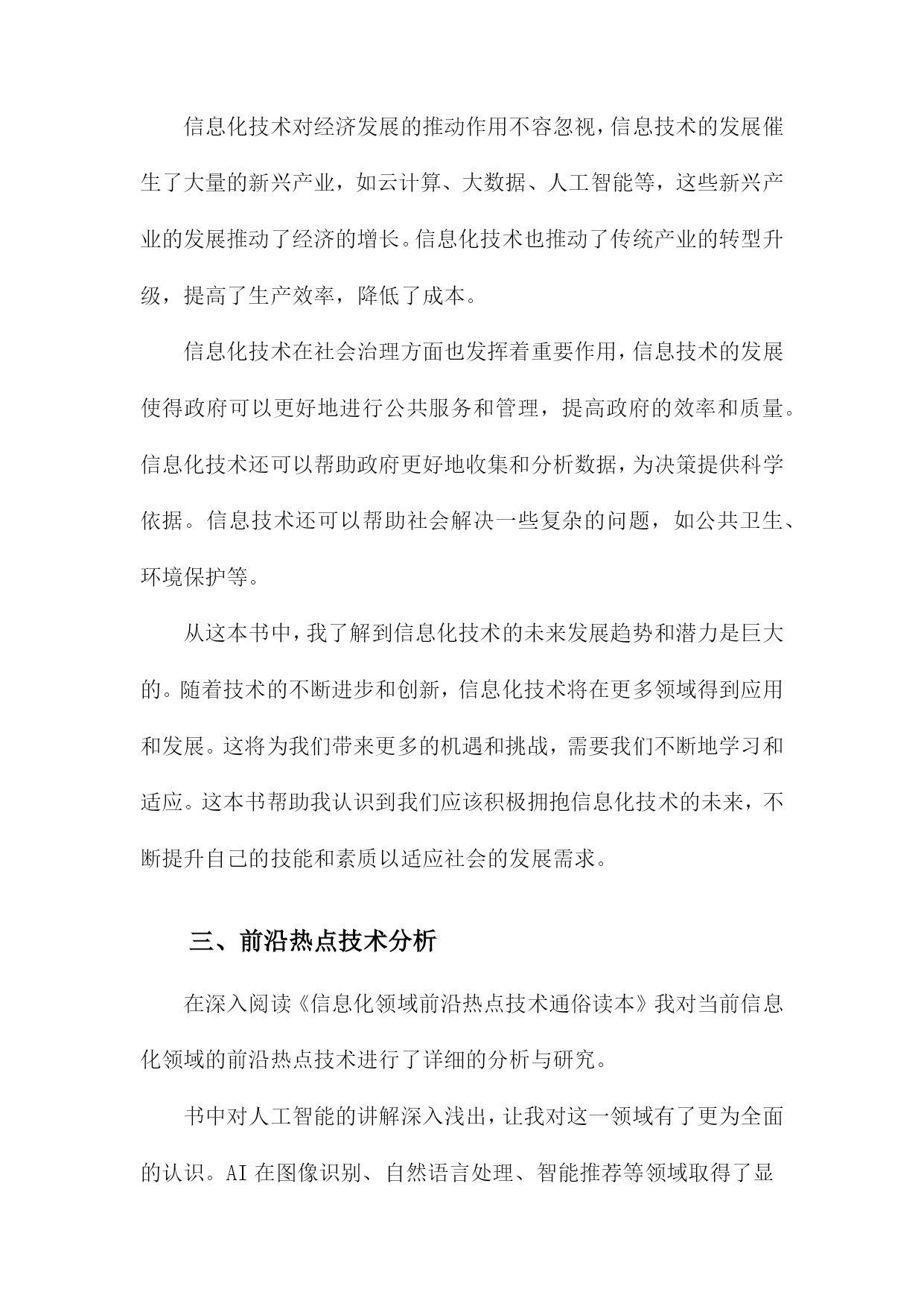 信息化技术对经济发展的推动作用不容忽视，信息技术的发展催生了大量的新兴产业，如云计算、大数据、人工智能等，这些新兴产业的发展推动了经济的增长。信息化技术也推动了传统产业的转型升级，提高了生产效率，降低了成本。

信息化技术在社会治理方面也发挥着重要作用，信息技术的发展使得政府可以更好地进行公共服务和管理，提高政府的效率和质量。信息化技术还可以帮助政府更好地收集和分析数据，为决策提供科学依据。信息技术还可以帮助社会解决一些复杂的问题，如公共卫生、环境保护等。

从这本书中，我了解到信息化技术的未来发展趋势和潜力是巨大的。随着技术的不断进步和创新，信息化技术将在更多领域得到应用和发展。这将为我们带来更多的机遇和挑战，需要我们不断地学习和适应。这本书帮助我认识到我们应该积极拥抱信息化技术的未来，不断提升自己的技能和素质以适应社会的发展需求。

三、前沿热点技术分析

在深入阅读《信息化领域前沿热点技术通俗读本》我对当前信息化领域的前沿热点技术进行了详细的分析与研究。

书中对人工智能的讲解深入浅出，让我对这一领域有了更为全面的认识。AI 在图像识别、自然语言处理、智能推荐等领域取得了显